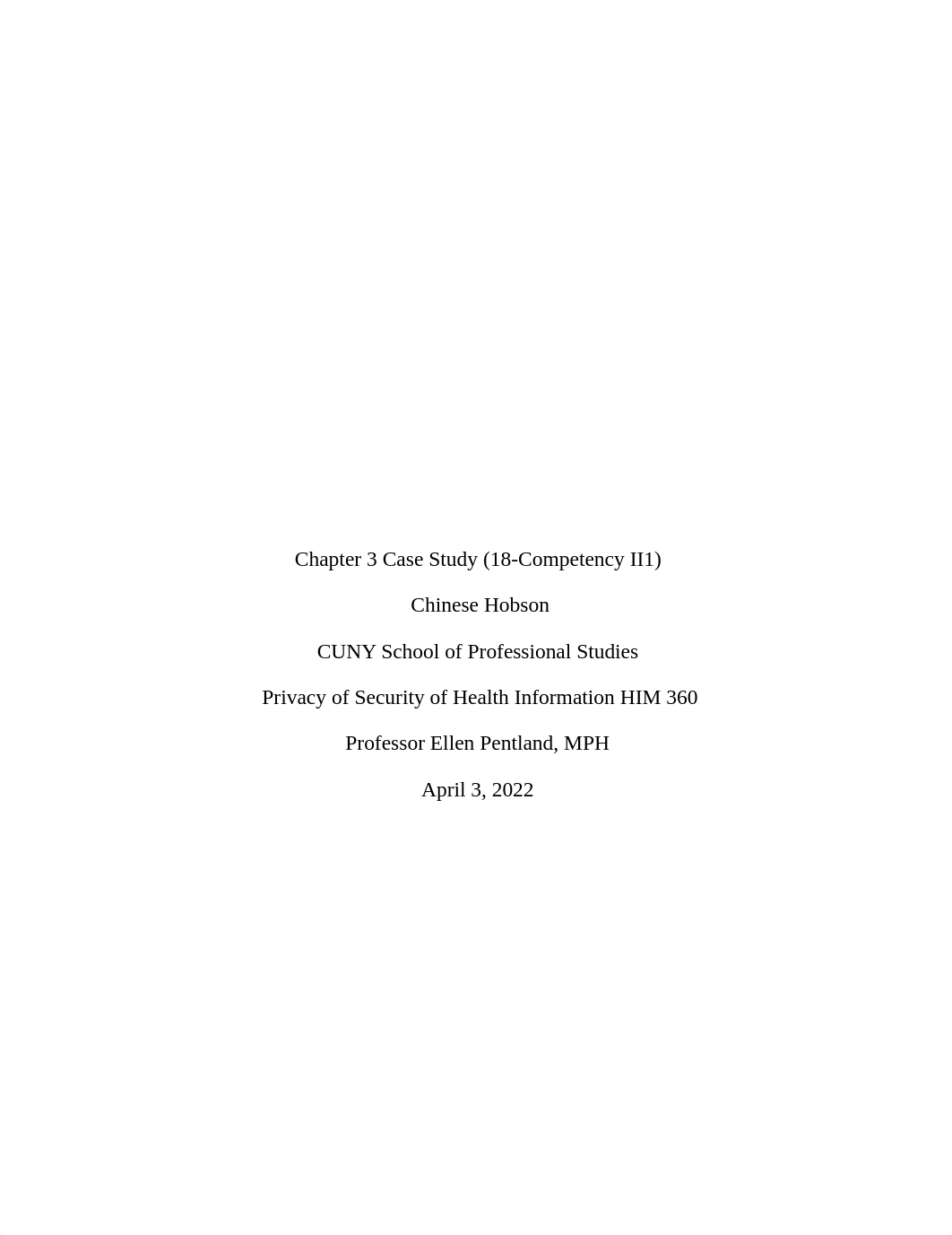 Chapter 3 Case Study (18-Competency II1)

Chinese Hobson

CUNY School of Professional Studies

Privacy of Security of Health Information HIM 360

Professor Ellen Pentland, MPH

April 3, 2022